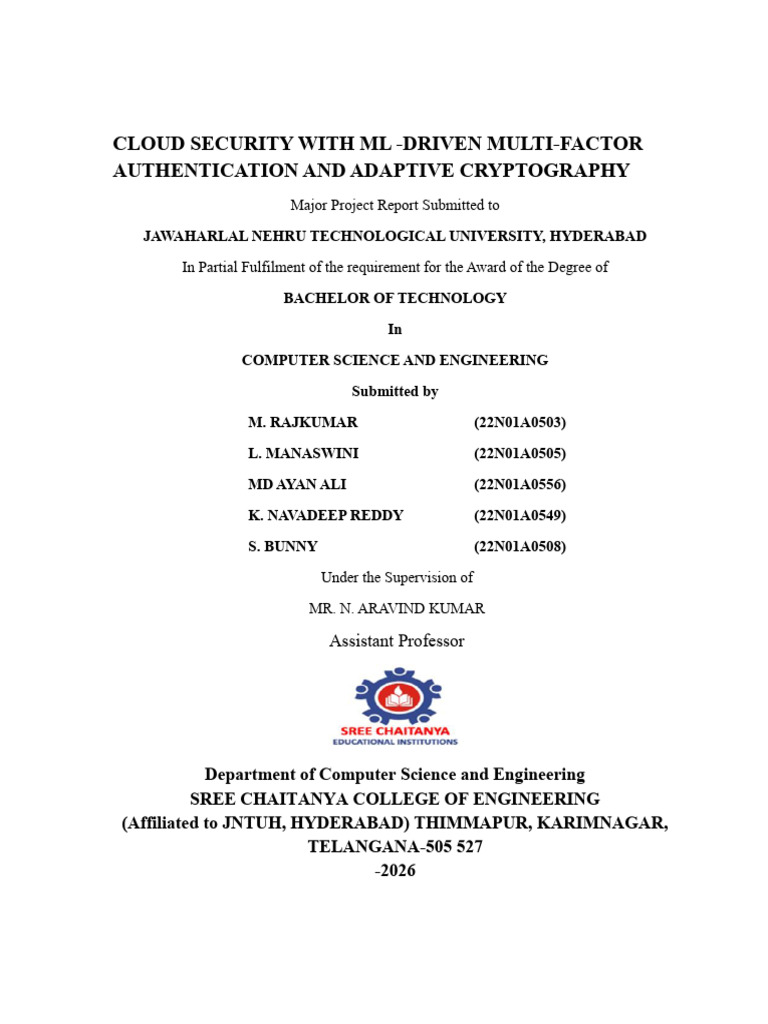 CLOUD SECURITY WITH ML -DRIVEN MULTI-FACTOR AUTHENTICATION AND ADAPTIVE CRYPTOGRAPHY

Major Project Report Submitted to

JAWAHARLAL NEHRU TECHNOLOGICAL UNIVERSITY, HYDERABAD

In Partial Fulfilment of the requirement for the Award of the Degree of

BACHELOR OF TECHNOLOGY

In

COMPUTER SCIENCE AND ENGINEERING

Submitted by

M. RAJKUMAR (22N01A0503)
L. MANASWINI (22N01A0505)
MD AYAN ALI (22N01A0556)
K. NAVADEEP REDDY (22N01A0549)
S. BUNNY (22N01A0508)

Under the Supervision of

MR. N. ARAVIND KUMAR

Assistant Professor

SREE CHAITANYA
EDUCATIONAL INSTITUTIONS

Department of Computer Science and Engineering
SREE CHAITANYA COLLEGE OF ENGINEERING
(Affiliated to JNTUH, HYDERABAD) THIMMAPUR, KARIMNAGAR,
TELANGANA-505 527
-2026